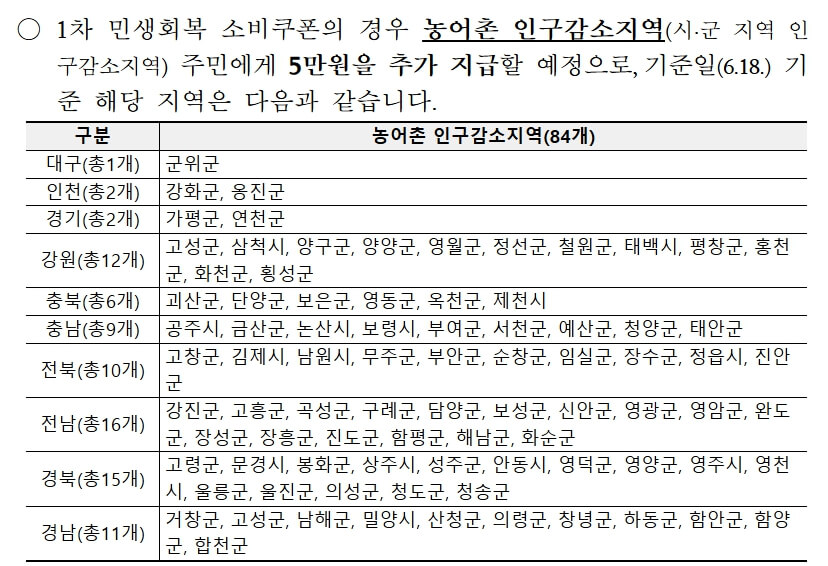 ○ 1차 민생회복 소비쿠폰의 경우 농어촌 인구감소지역(시·군 지역 인구감소지역) 주민에게 5만원을 추가 지급할 예정으로, 기준일(6.18.) 기준 해당 지역은 다음과 같습니다.

| 구분 | 농어촌 인구감소지역(84개) |
|---|---|
| 대구(총1개) | 군위군 |
| 인천(총2개) | 강화군, 옹진군 |
| 경기(총2개) | 가평군, 연천군 |
| 강원(총12개) | 고성군, 삼척시, 양구군, 양양군, 영월군, 정선군, 철원군, 태백시, 평창군, 홍천군, 화천군, 횡성군 |
| 충북(총6개) | 괴산군, 단양군, 보은군, 영동군, 옥천군, 제천시 |
| 충남(총9개) | 공주시, 금산군, 논산시, 보령시, 부여군, 서천군, 예산군, 청양군, 태안군 |
| 전북(총10개) | 고창군, 김제시, 남원시, 무주군, 부안군, 순창군, 임실군, 장수군, 정읍시, 진안군 |
| 전남(총16개) | 강진군, 고흥군, 곡성군, 구례군, 담양군, 보성군, 신안군, 영광군, 영암군, 완도군, 장성군, 장흥군, 진도군, 함평군, 해남군, 화순군 |
| 경북(총15개) | 고령군, 문경시, 봉화군, 상주시, 성주군, 안동시, 영덕군, 영양군, 영주시, 영천시, 울릉군, 울진군, 의성군, 청도군, 청송군 |
| 경남(총11개) | 거창군, 고성군, 남해군, 밀양시, 산청군, 의령군, 창녕군, 하동군, 함안군, 함양군, 합천군 |